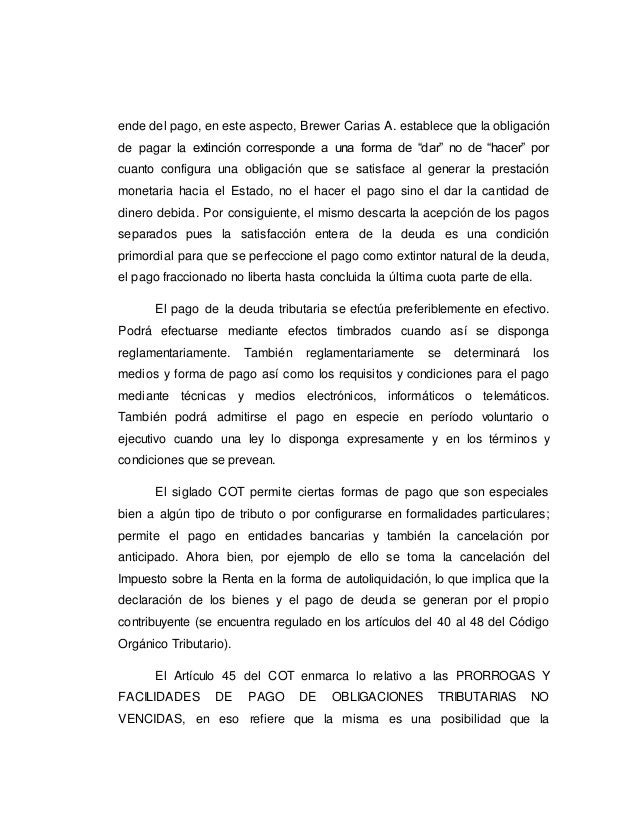 ende del pago, en este aspecto, Brewer Carias A. establece que la obligación de pagar la extinción corresponde a una forma de "dar" no de "hacer" por cuanto configura una obligación que se satisface al generar la prestación monetaria hacia el Estado, no el hacer el pago sino el dar la cantidad de dinero debida. Por consiguiente, el mismo descarta la acepción de los pagos separados pues la satisfacción entera de la deuda es una condición primordial para que se perfeccione el pago como extintor natural de la deuda, el pago fraccionado no liberta hasta concluida la última cuota parte de ella.

El pago de la deuda tributaria se efectúa preferiblemente en efectivo. Podrá efectuarse mediante efectos timbrados cuando así se disponga reglamentariamente. También reglamentariamente se determinará los medios y forma de pago así como los requisitos y condiciones para el pago mediante técnicas y medios electrónicos, informáticos o telemáticos. También podrá admitirse el pago en especie en período voluntario o ejecutivo cuando una ley lo disponga expresamente y en los términos y condiciones que se prevean.

El siglado COT permite ciertas formas de pago que son especiales bien a algún tipo de tributo o por configurarse en formalidades particulares; permite el pago en entidades bancarias y también la cancelación por anticipado. Ahora bien, por ejemplo de ello se toma la cancelación del Impuesto sobre la Renta en la forma de autoliquidación, lo que implica que la declaración de los bienes y el pago de deuda se generan por el propio contribuyente (se encuentra regulado en los artículos del 40 al 48 del Código Orgánico Tributario).

El Artículo 45 del COT enmarca lo relativo a las PRORROGAS Y FACILIDADES DE PAGO DE OBLIGACIONES TRIBUTARIAS NO VENCIDAS, en eso refiere que la misma es una posibilidad que la